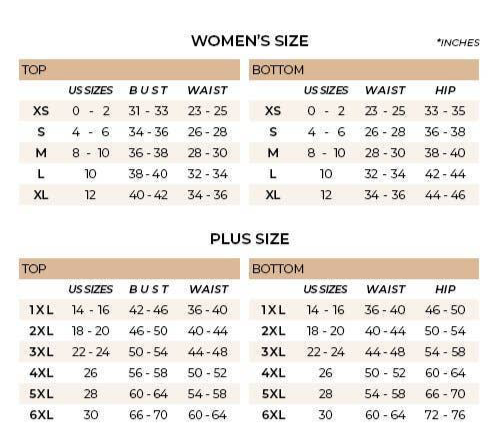 WOMEN'S SIZE

*INCHES

TOP

| | US SIZES | BUST | WAIST |
|---|---|---|---|
| XS | 0 - 2 | 31 - 33 | 23 - 25 |
| S | 4 - 6 | 34 - 36 | 26 - 28 |
| M | 8 - 10 | 36 - 38 | 28 - 30 |
| L | 10 | 38 - 40 | 32 - 34 |
| XL | 12 | 40 - 42 | 34 - 36 |

BOTTOM

| | US SIZES | WAIST | HIP |
|---|---|---|---|
| XS | 0 - 2 | 23 - 25 | 33 - 35 |
| S | 4 - 6 | 26 - 28 | 36 - 38 |
| M | 8 - 10 | 28 - 30 | 38 - 40 |
| L | 10 | 32 - 34 | 42 - 44 |
| XL | 12 | 34 - 36 | 44 - 46 |

PLUS SIZE

TOP

| | US SIZES | BUST | WAIST |
|---|---|---|---|
| 1XL | 14 - 16 | 42 - 46 | 36 - 40 |
| 2XL | 18 - 20 | 46 - 50 | 40 - 44 |
| 3XL | 22 - 24 | 50 - 54 | 44 - 48 |
| 4XL | 26 | 56 - 58 | 50 - 52 |
| 5XL | 28 | 60 - 64 | 54 - 58 |
| 6XL | 30 | 66 - 70 | 60 - 64 |

BOTTOM

| | US SIZES | WAIST | HIP |
|---|---|---|---|
| 1XL | 14 - 16 | 36 - 40 | 46 - 50 |
| 2XL | 18 - 20 | 40 - 44 | 50 - 54 |
| 3XL | 22 - 24 | 44 - 48 | 54 - 58 |
| 4XL | 26 | 50 - 52 | 60 - 64 |
| 5XL | 28 | 54 - 58 | 66 - 70 |
| 6XL | 30 | 60 - 64 | 72 - 76 |